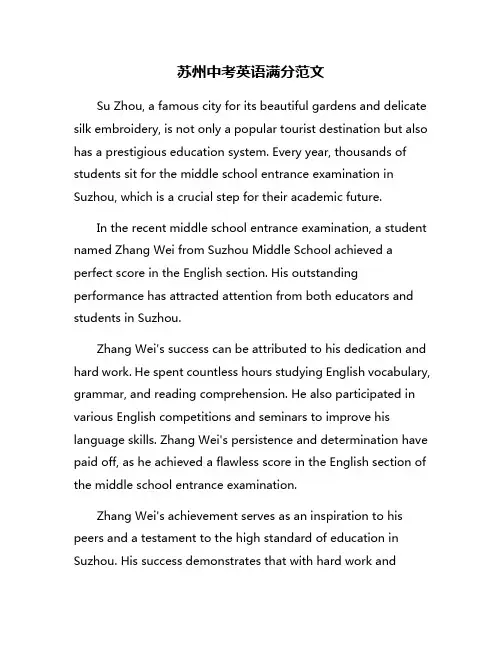 苏州中考英语满分范文

Su Zhou, a famous city for its beautiful gardens and delicate silk embroidery, is not only a popular tourist destination but also has a prestigious education system. Every year, thousands of students sit for the middle school entrance examination in Suzhou, which is a crucial step for their academic future.

In the recent middle school entrance examination, a student named Zhang Wei from Suzhou Middle School achieved a perfect score in the English section. His outstanding performance has attracted attention from both educators and students in Suzhou.

Zhang Wei's success can be attributed to his dedication and hard work. He spent countless hours studying English vocabulary, grammar, and reading comprehension. He also participated in various English competitions and seminars to improve his language skills. Zhang Wei's persistence and determination have paid off, as he achieved a flawless score in the English section of the middle school entrance examination.

Zhang Wei's achievement serves as an inspiration to his peers and a testament to the high standard of education in Suzhou. His success demonstrates that with hard work and